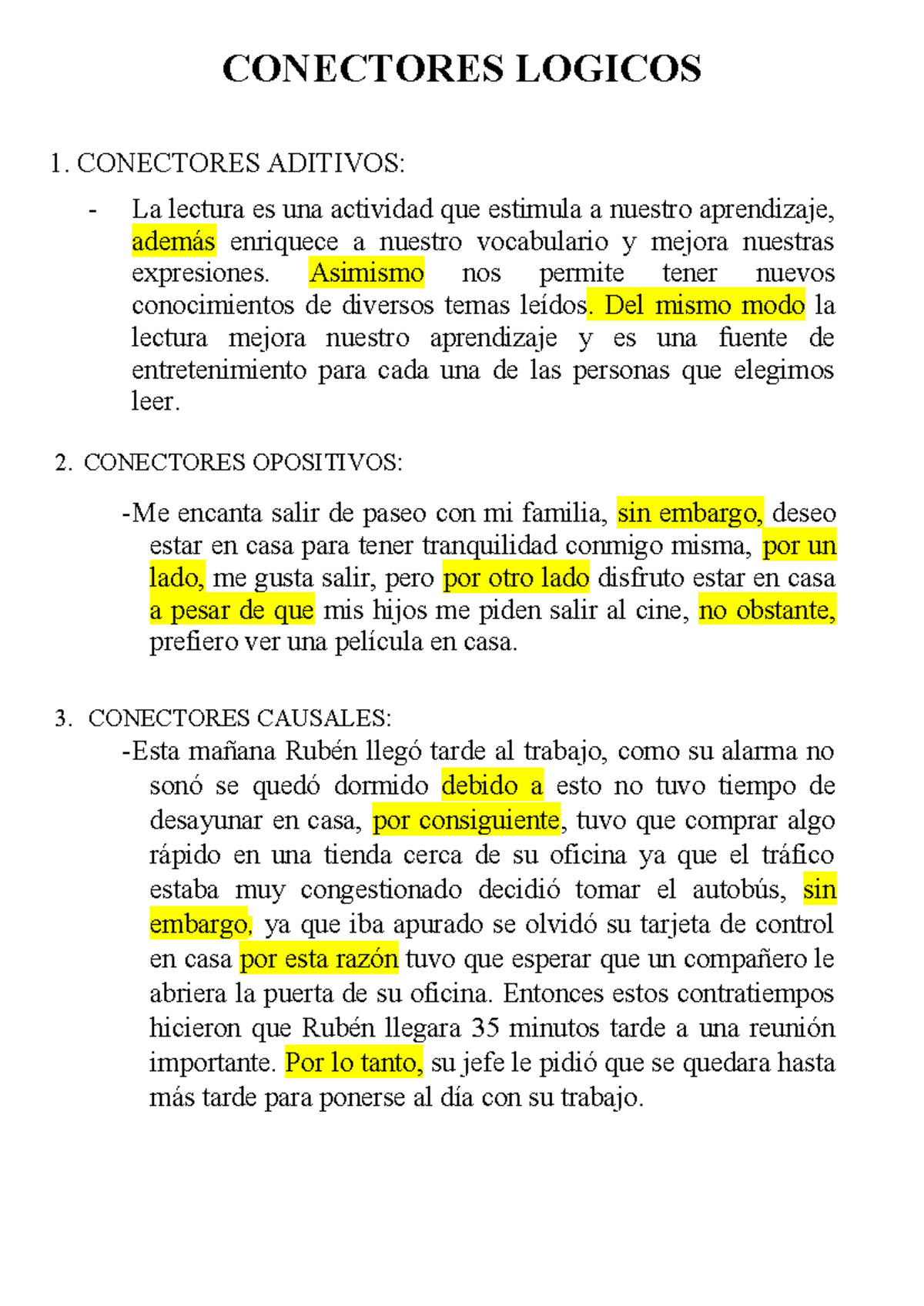 CONECTORES LOGICOS

1. CONECTORES ADITIVOS:

- La lectura es una actividad que estimula a nuestro aprendizaje, además enriquece a nuestro vocabulario y mejora nuestras expresiones. Asimismo nos permite tener nuevos conocimientos de diversos temas leídos. Del mismo modo la lectura mejora nuestro aprendizaje y es una fuente de entretenimiento para cada una de las personas que elegimos leer.

2. CONECTORES OPOSITIVOS:

-Me encanta salir de paseo con mi familia, sin embargo, deseo estar en casa para tener tranquilidad conmigo misma, por un lado, me gusta salir, pero por otro lado disfruto estar en casa a pesar de que mis hijos me piden salir al cine, no obstante, prefiero ver una película en casa.

3. CONECTORES CAUSALES:

-Esta mañana Rubén llegó tarde al trabajo, como su alarma no sonó se quedó dormido debido a esto no tuvo tiempo de desayunar en casa, por consiguiente, tuvo que comprar algo rápido en una tienda cerca de su oficina ya que el tráfico estaba muy congestionado decidió tomar el autobús, sin embargo, ya que iba apurado se olvidó su tarjeta de control en casa por esta razón tuvo que esperar que un compañero le abriera la puerta de su oficina. Entonces estos contratiempos hicieron que Rubén llegara 35 minutos tarde a una reunión importante. Por lo tanto, su jefe le pidió que se quedara hasta más tarde para ponerse al día con su trabajo.